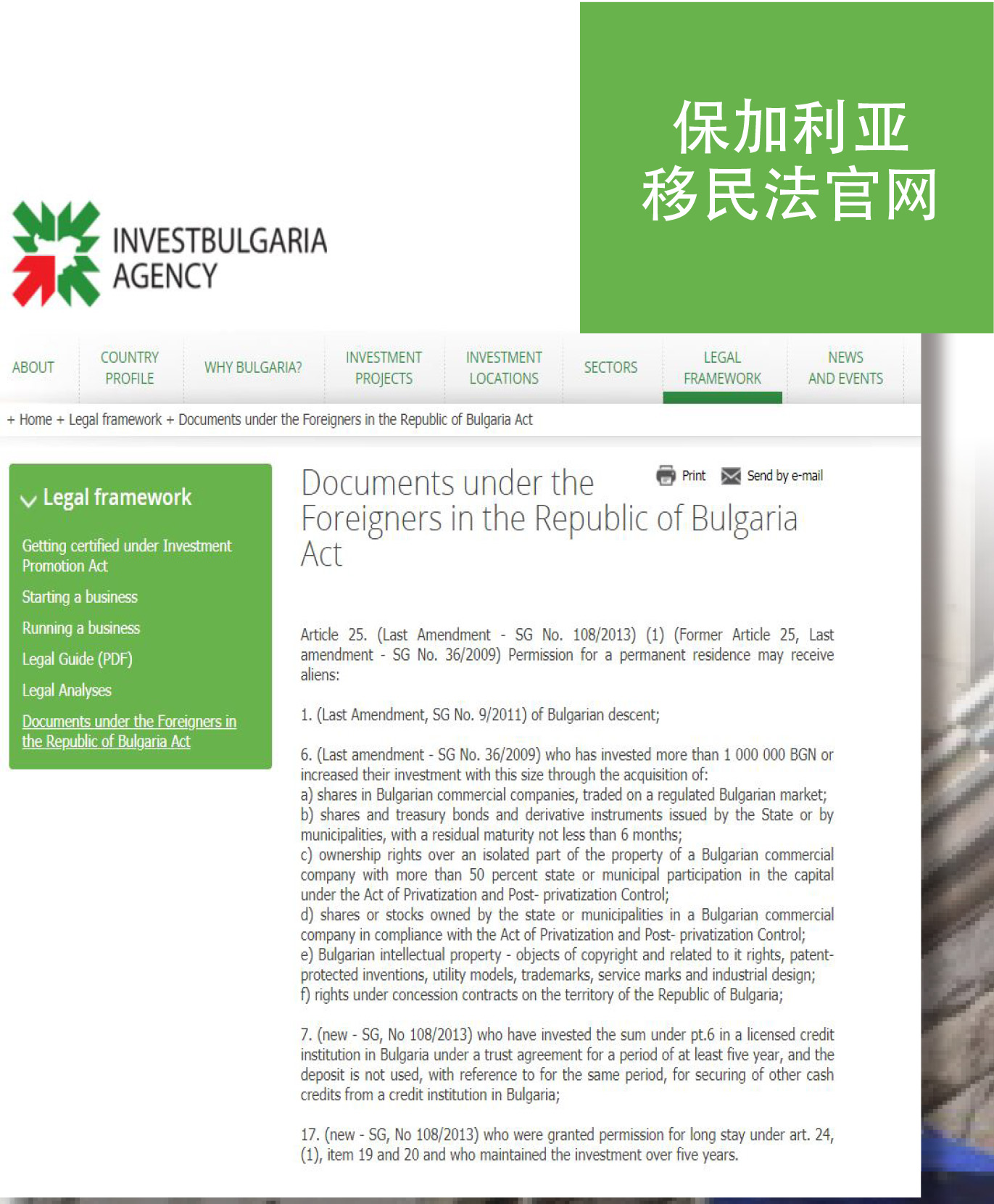 保加利亚
移民法官网

INVESTBULGARIA AGENCY

ABOUT
COUNTRY PROFILE
WHY BULGARIA?
INVESTMENT PROJECTS
INVESTMENT LOCATIONS
SECTORS
LEGAL FRAMEWORK
NEWS AND EVENTS

+ Home + Legal framework + Documents under the Foreigners in the Republic of Bulgaria Act

Legal framework

Getting certified under Investment Promotion Act

Starting a business

Running a business

Legal Guide (PDF)

Legal Analyses

Documents under the Foreigners in the Republic of Bulgaria Act

Documents under the Foreigners in the Republic of Bulgaria Act

Print Send by e-mail

Article 25. (Last Amendment - SG No. 108/2013) (1) (Former Article 25, Last amendment - SG No. 36/2009) Permission for a permanent residence may receive aliens:

1. (Last Amendment, SG No. 9/2011) of Bulgarian descent;

6. (Last amendment - SG No. 36/2009) who has invested more than 1 000 000 BGN or increased their investment with this size through the acquisition of:
a) shares in Bulgarian commercial companies, traded on a regulated Bulgarian market;
b) shares and treasury bonds and derivative instruments issued by the State or by municipalities, with a residual maturity not less than 6 months;
c) ownership rights over an isolated part of the property of a Bulgarian commercial company with more than 50 percent state or municipal participation in the capital under the Act of Privatization and Post- privatization Control;
d) shares or stocks owned by the state or municipalities in a Bulgarian commercial company in compliance with the Act of Privatization and Post- privatization Control;
e) Bulgarian intellectual property - objects of copyright and related to it rights, patent-protected inventions, utility models, trademarks, service marks and industrial design;
f) rights under concession contracts on the territory of the Republic of Bulgaria;

7. (new - SG, No 108/2013) who have invested the sum under pt.6 in a licensed credit institution in Bulgaria under a trust agreement for a period of at least five year, and the deposit is not used, with reference to for the same period, for securing of other cash credits from a credit institution in Bulgaria;

17. (new - SG, No 108/2013) who were granted permission for long stay under art. 24, (1), item 19 and 20 and who maintained the investment over five years.